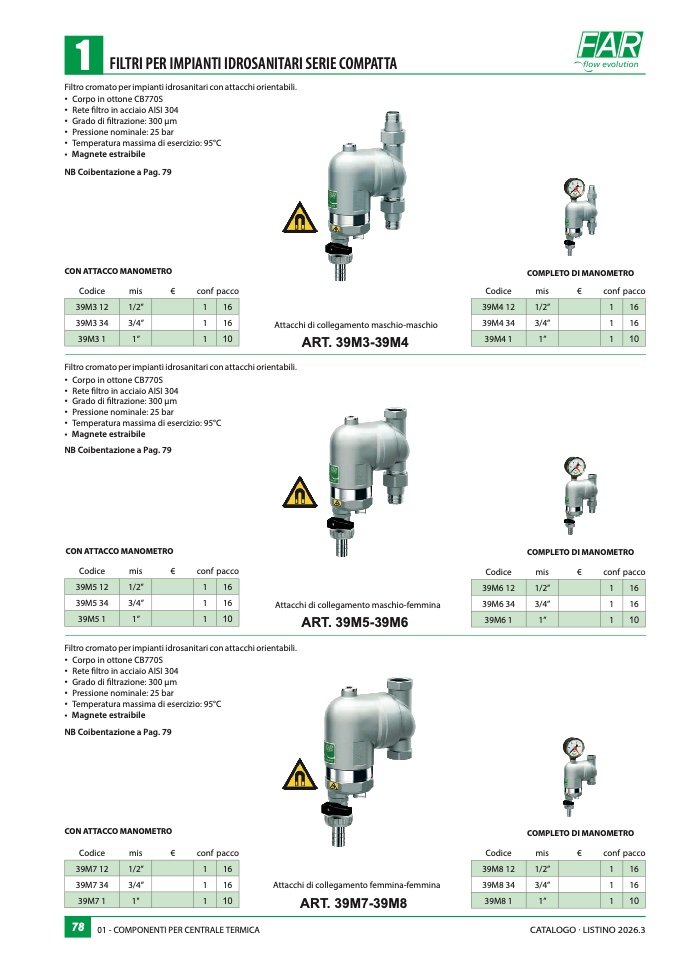 1 FILTRI PER IMPIANTI IDROSANITARI SERIE COMPATTA

FAR flow evolution

Filtro cromato per impianti idrosanitari con attacchi orientabili.
• Corpo in ottone CB770S
• Rete filtro in acciaio AISI 304
• Grado di filtrazione: 300 µm
• Pressione nominale: 25 bar
• Temperatura massima di esercizio: 95°C
• Magnete estraibile

NB Coibentazione a Pag. 79

CON ATTACCO MANOMETRO

| Codice | mis | € | conf | pacco |
|---|---|---|---|---|
| 39M3 12 | 1/2" | | 1 | 16 |
| 39M3 34 | 3/4" | | 1 | 16 |
| 39M3 1 | 1" | | 1 | 10 |

Attacchi di collegamento maschio-maschio
ART. 39M3-39M4

COMPLETO DI MANOMETRO

| Codice | mis | € | conf | pacco |
|---|---|---|---|---|
| 39M4 12 | 1/2" | | 1 | 16 |
| 39M4 34 | 3/4" | | 1 | 16 |
| 39M4 1 | 1" | | 1 | 10 |

Filtro cromato per impianti idrosanitari con attacchi orientabili.
• Corpo in ottone CB770S
• Rete filtro in acciaio AISI 304
• Grado di filtrazione: 300 µm
• Pressione nominale: 25 bar
• Temperatura massima di esercizio: 95°C
• Magnete estraibile

NB Coibentazione a Pag. 79

CON ATTACCO MANOMETRO

| Codice | mis | € | conf | pacco |
|---|---|---|---|---|
| 39M5 12 | 1/2" | | 1 | 16 |
| 39M5 34 | 3/4" | | 1 | 16 |
| 39M5 1 | 1" | | 1 | 10 |

Attacchi di collegamento maschio-femmina
ART. 39M5-39M6

COMPLETO DI MANOMETRO

| Codice | mis | € | conf | pacco |
|---|---|---|---|---|
| 39M6 12 | 1/2" | | 1 | 16 |
| 39M6 34 | 3/4" | | 1 | 16 |
| 39M6 1 | 1" | | 1 | 10 |

Filtro cromato per impianti idrosanitari con attacchi orientabili.
• Corpo in ottone CB770S
• Rete filtro in acciaio AISI 304
• Grado di filtrazione: 300 µm
• Pressione nominale: 25 bar
• Temperatura massima di esercizio: 95°C
• Magnete estraibile

NB Coibentazione a Pag. 79

CON ATTACCO MANOMETRO

| Codice | mis | € | conf | pacco |
|---|---|---|---|---|
| 39M7 12 | 1/2" | | 1 | 16 |
| 39M7 34 | 3/4" | | 1 | 16 |
| 39M7 1 | 1" | | 1 | 10 |

Attacchi di collegamento femmina-femmina
ART. 39M7-39M8

COMPLETO DI MANOMETRO

| Codice | mis | € | conf | pacco |
|---|---|---|---|---|
| 39M8 12 | 1/2" | | 1 | 16 |
| 39M8 34 | 3/4" | | 1 | 16 |
| 39M8 1 | 1" | | 1 | 10 |

78 01 - COMPONENTI PER CENTRALE TERMICA CATALOGO · LISTINO 2026.3